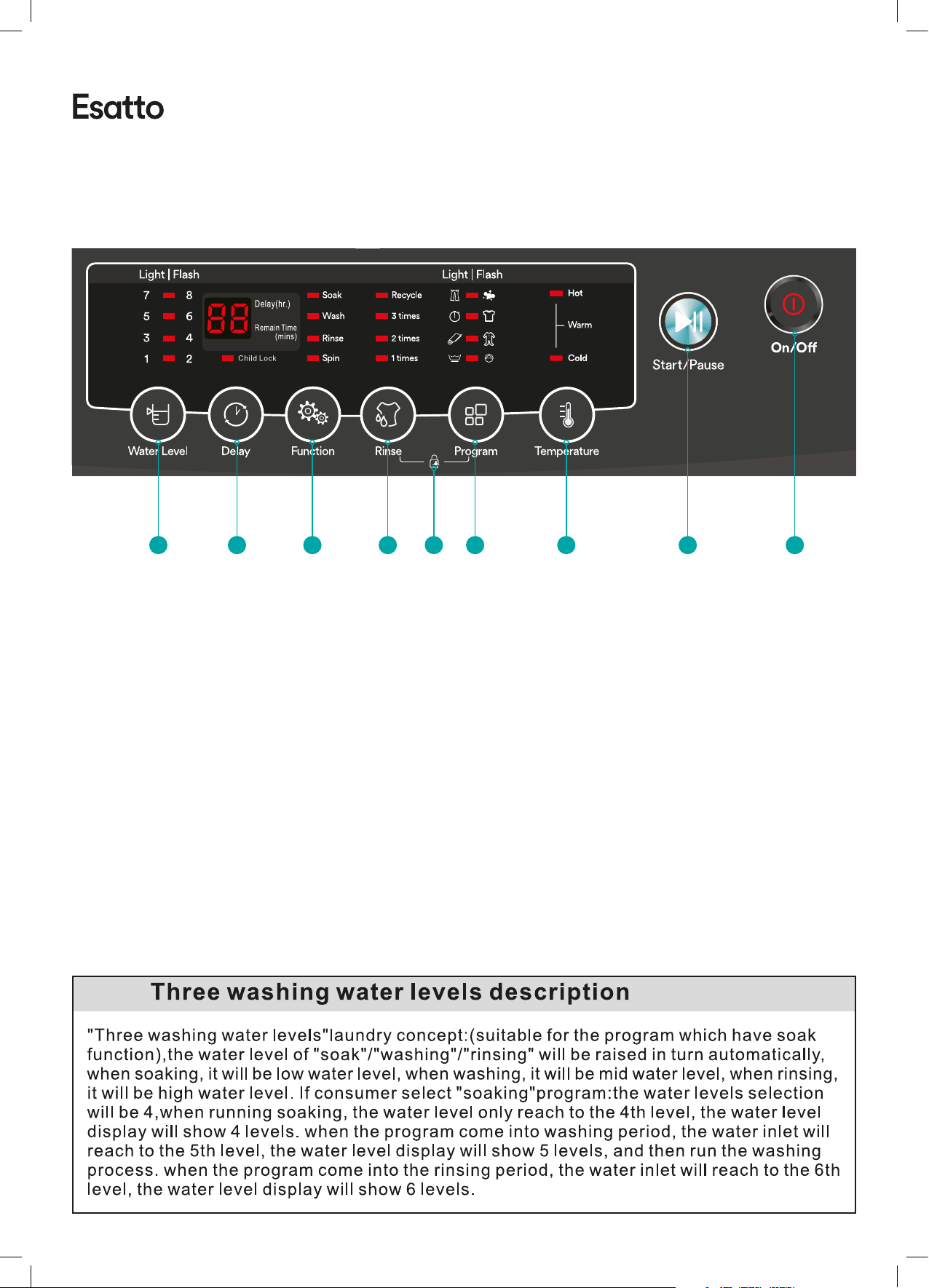 Esatto

Light | Flash

7 8
5 6
3 4
1 2

88
Delay(hr.)
Remain Time (mins)
Child Lock

Soak
Wash
Rinse
Spin

Recycle
3 times
2 times
1 times

Light | Flash

Hot
Warm
Cold

Start/Pause

On/Off

Water Level
Delay
Function
Rinse
Program
Temperature

Three washing water levels description

"Three washing water levels"laundry concept:(suitable for the program which have soak function),the water level of "soak"/"washing"/"rinsing" will be raised in turn automatically, when soaking, it will be low water level, when washing, it will be mid water level, when rinsing, it will be high water level. If consumer select "soaking"program:the water levels selection will be 4,when running soaking, the water level only reach to the 4th level, the water level display will show 4 levels. when the program come into washing period, the water inlet will reach to the 5th level, the water level display will show 5 levels, and then run the washing process. when the program come into the rinsing period, the water inlet will reach to the 6th level, the water level display will show 6 levels.